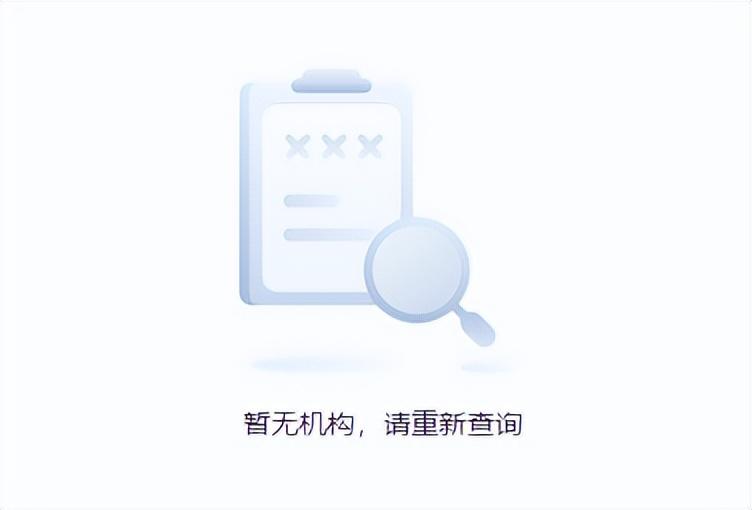 暂无机构，请重新查询